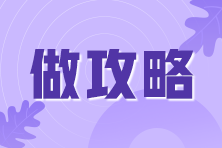 做攻略